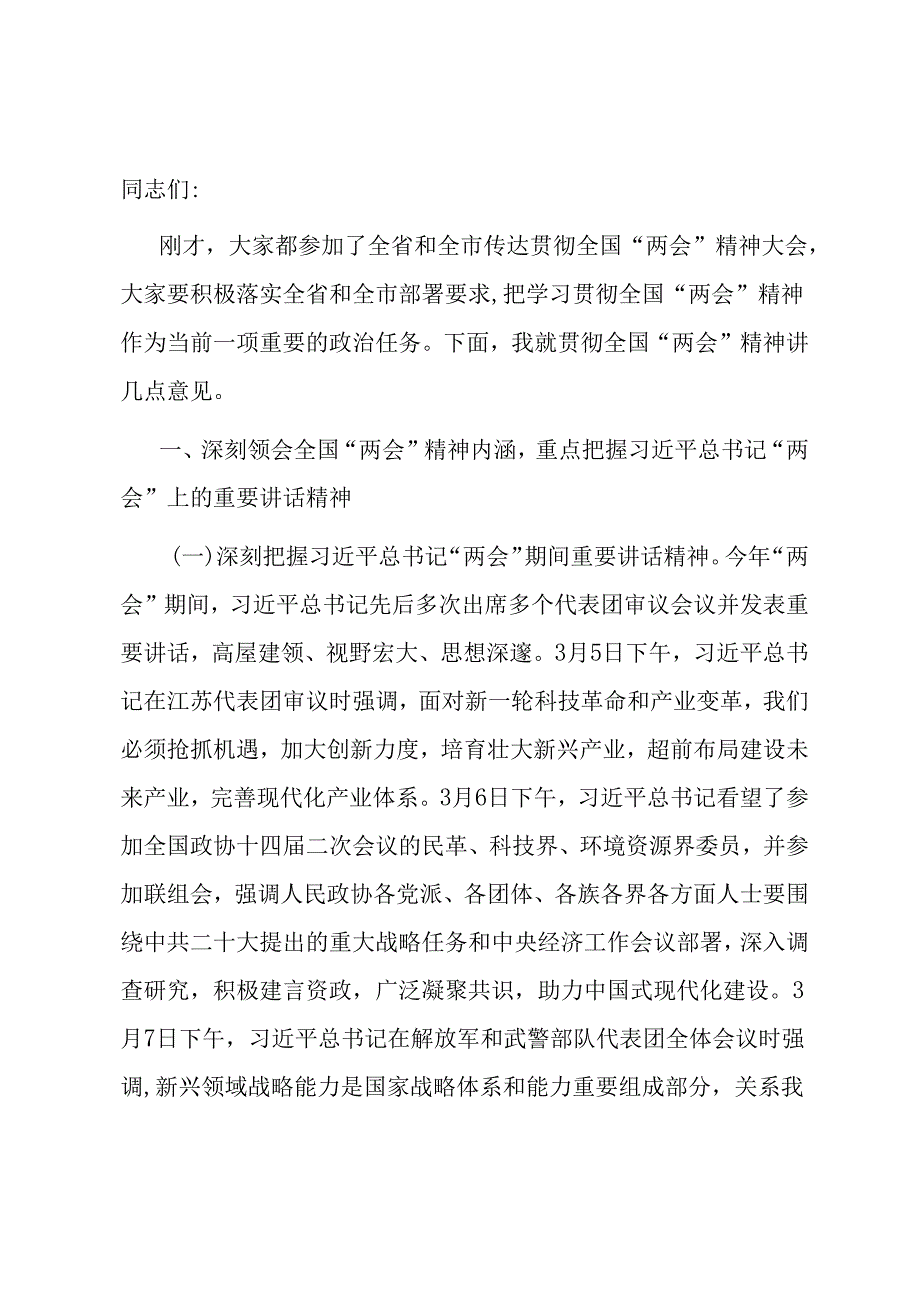 同志们:

刚才，大家都参加了全省和全市传达贯彻全国“两会”精神大会，大家要积极落实全省和全市部署要求,把学习贯彻全国“两会”精神作为当前一项重要的政治任务。下面，我就贯彻全国“两会”精神讲几点意见。

一、深刻领会全国“两会”精神内涵，重点把握习近平总书记“两会”上的重要讲话精神

(一)深刻把握习近平总书记“两会”期间重要讲话精神。今年“两会”期间，习近平总书记先后多次出席多个代表团审议会议并发表重要讲话，高屋建领、视野宏大、思想深邃。3月5日下午，习近平总书记在江苏代表团审议时强调，面对新一轮科技革命和产业变革，我们必须抢抓机遇，加大创新力度，培育壮大新兴产业，超前布局建设未来产业，完善现代化产业体系。3月6日下午，习近平总书记看望了参加全国政协十四届二次会议的民革、科技界、环境资源界委员，并参加联组会，强调人民政协各党派、各团体、各族各界各方面人士要围绕中共二十大提出的重大战略任务和中央经济工作会议部署，深入调查研究，积极建言资政，广泛凝聚共识，助力中国式现代化建设。3月7日下午，习近平总书记在解放军和武警部队代表团全体会议时强调,新兴领域战略能力是国家战略体系和能力重要组成部分，关系我